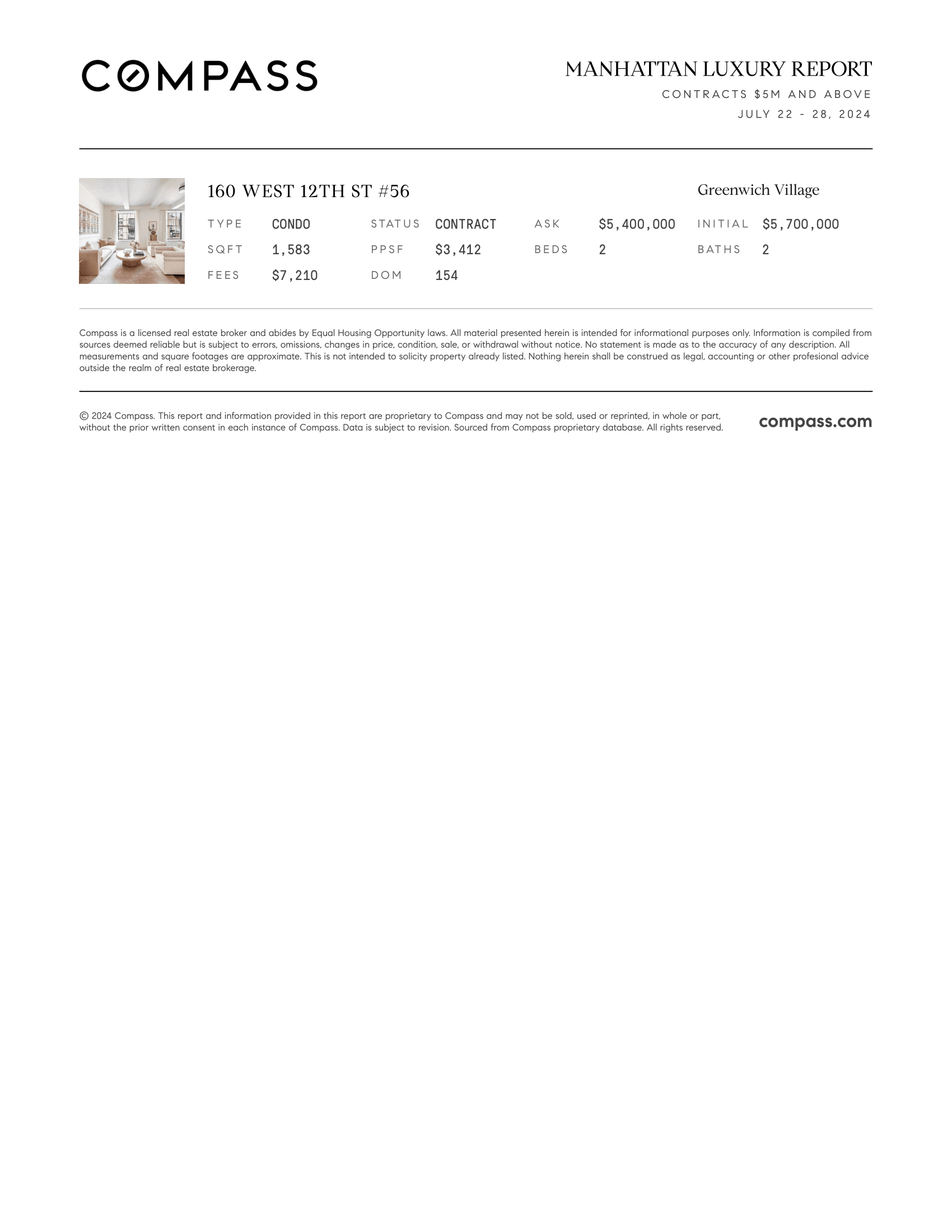 COMPASS

MANHATTAN LUXURY REPORT
CONTRACTS $5M AND ABOVE
JULY 22 - 28, 2024

160 WEST 12TH ST #56

Greenwich Village

TYPE CONDO
STATUS CONTRACT
ASK $5,400,000
INITIAL $5,700,000
SQFT 1,583
PPSF $3,412
BEDS 2
BATHS 2
FEES $7,210
DOM 154

Compass is a licensed real estate broker and abides by Equal Housing Opportunity laws. All material presented herein is intended for informational purposes only. Information is compiled from sources deemed reliable but is subject to errors, omissions, changes in price, condition, sale, or withdrawal without notice. No statement is made as to the accuracy of any description. All measurements and square footages are approximate. This is not intended to solicity property already listed. Nothing herein shall be construed as legal, accounting or other profesional advice outside the realm of real estate brokerage.

© 2024 Compass. This report and information provided in this report are proprietary to Compass and may not be sold, used or reprinted, in whole or part, without the prior written consent in each instance of Compass. Data is subject to revision. Sourced from Compass proprietary database. All rights reserved.

compass.com